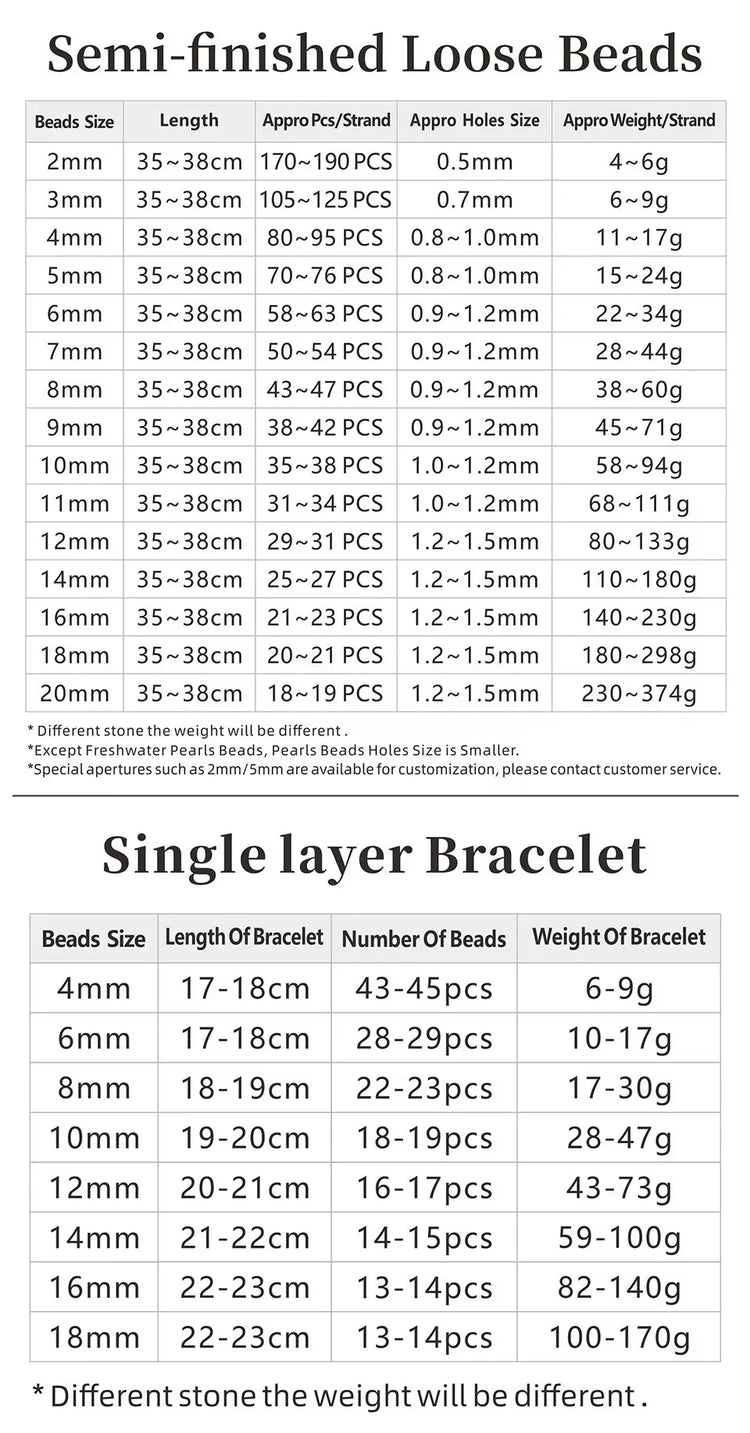 Semi-finished Loose Beads

| Beads Size | Length | Appro Pcs/Strand | Appro Holes Size | Appro Weight/Strand |
|---|---|---|---|---|
| 2mm | 35~38cm | 170~190 PCS | 0.5mm | 4~6g |
| 3mm | 35~38cm | 105~125 PCS | 0.7mm | 6~9g |
| 4mm | 35~38cm | 80~95 PCS | 0.8~1.0mm | 11~17g |
| 5mm | 35~38cm | 70~76 PCS | 0.8~1.0mm | 15~24g |
| 6mm | 35~38cm | 58~63 PCS | 0.9~1.2mm | 22~34g |
| 7mm | 35~38cm | 50~54 PCS | 0.9~1.2mm | 28~44g |
| 8mm | 35~38cm | 43~47 PCS | 0.9~1.2mm | 38~60g |
| 9mm | 35~38cm | 38~42 PCS | 0.9~1.2mm | 45~71g |
| 10mm | 35~38cm | 35~38 PCS | 1.0~1.2mm | 58~94g |
| 11mm | 35~38cm | 31~34 PCS | 1.0~1.2mm | 68~111g |
| 12mm | 35~38cm | 29~31 PCS | 1.2~1.5mm | 80~133g |
| 14mm | 35~38cm | 25~27 PCS | 1.2~1.5mm | 110~180g |
| 16mm | 35~38cm | 21~23 PCS | 1.2~1.5mm | 140~230g |
| 18mm | 35~38cm | 20~21 PCS | 1.2~1.5mm | 180~298g |
| 20mm | 35~38cm | 18~19 PCS | 1.2~1.5mm | 230~374g |

* Different stone the weight will be different .
*Except Freshwater Pearls Beads, Pearls Beads Holes Size is Smaller.
*Special apertures such as 2mm/5mm are available for customization, please contact customer service.

Single layer Bracelet

| Beads Size | Length Of Bracelet | Number Of Beads | Weight Of Bracelet |
|---|---|---|---|
| 4mm | 17-18cm | 43-45pcs | 6-9g |
| 6mm | 17-18cm | 28-29pcs | 10-17g |
| 8mm | 18-19cm | 22-23pcs | 17-30g |
| 10mm | 19-20cm | 18-19pcs | 28-47g |
| 12mm | 20-21cm | 16-17pcs | 43-73g |
| 14mm | 21-22cm | 14-15pcs | 59-100g |
| 16mm | 22-23cm | 13-14pcs | 82-140g |
| 18mm | 22-23cm | 13-14pcs | 100-170g |

* Different stone the weight will be different .